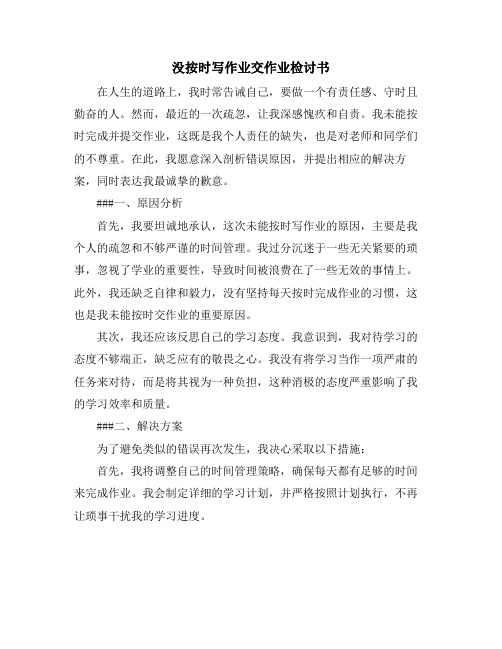 没按时写作业交作业检讨书

在人生的道路上，我时常告诫自己，要做一个有责任感、守时且勤奋的人。然而，最近的一次疏忽，让我深感愧疚和自责。我未能按时完成并提交作业，这既是我个人责任的缺失，也是对老师和同学们的不尊重。在此，我愿意深入剖析错误原因，并提出相应的解决方案，同时表达我最诚挚的歉意。

###一、原因分析

首先，我要坦诚地承认，这次未能按时写作业的原因，主要是我个人的疏忽和不够严谨的时间管理。我过分沉迷于一些无关紧要的琐事，忽视了学业的重要性，导致时间被浪费在了一些无效的事情上。此外，我还缺乏自律和毅力，没有坚持每天按时完成作业的习惯，这也是我未能按时交作业的重要原因。

其次，我还应该反思自己的学习态度。我意识到，我对待学习的态度不够端正，缺乏应有的敬畏之心。我没有将学习当作一项严肃的任务来对待，而是将其视为一种负担，这种消极的态度严重影响了我的学习效率和质量。

###二、解决方案

为了避免类似的错误再次发生，我决心采取以下措施：

首先，我将调整自己的时间管理策略，确保每天都有足够的时间来完成作业。我会制定详细的学习计划，并严格按照计划执行，不再让琐事干扰我的学习进度。